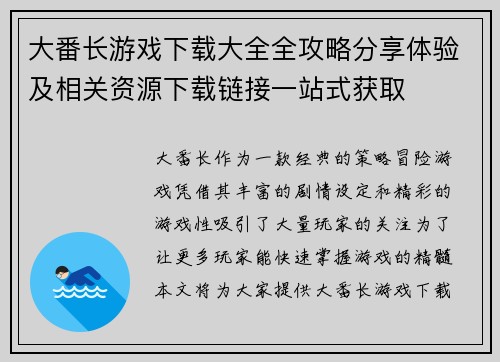 大番长游戏下载大全全攻略分享体验及相关资源下载链接一站式获取

大番长作为一款经典的策略冒险游戏凭借其丰富的剧情设定和精彩的游戏性吸引了大量玩家的关注为了让更多玩家能快速掌握游戏的精髓本文将为大家提供大番长游戏下载